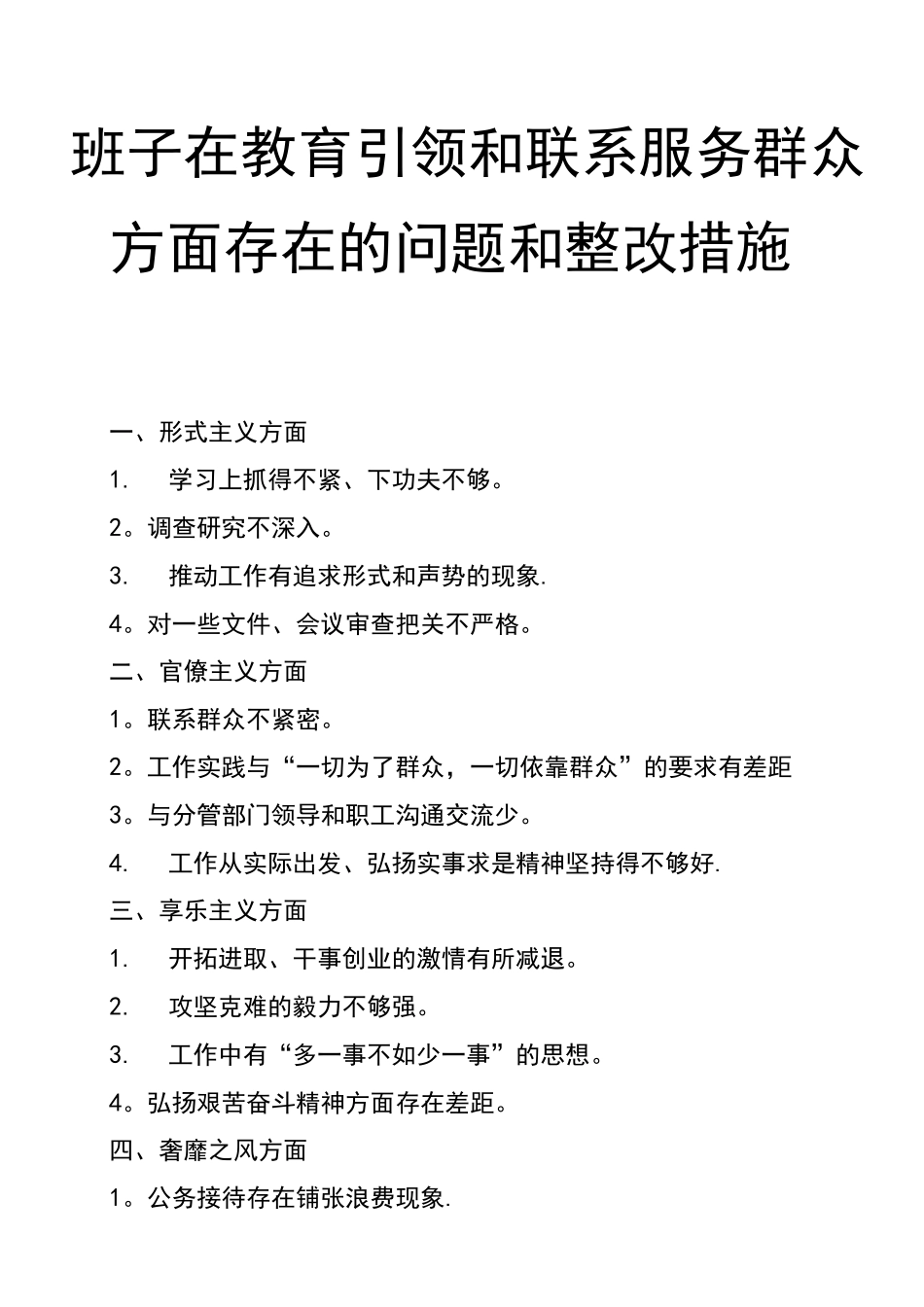 班子在教育引领和联系服务群众方面存在的问题和整改措施

一、形式主义方面

1. 学习上抓得不紧、下功夫不够。

2。调查研究不深入。

3. 推动工作有追求形式和声势的现象.

4。对一些文件、会议审查把关不严格。

二、官僚主义方面

1。联系群众不紧密。

2。工作实践与“一切为了群众，一切依靠群众”的要求有差距

3。与分管部门领导和职工沟通交流少。

4. 工作从实际出发、弘扬实事求是精神坚持得不够好.

三、享乐主义方面

1. 开拓进取、干事创业的激情有所减退。

2. 攻坚克难的毅力不够强。

3. 工作中有“多一事不如少一事”的思想。

4。弘扬艰苦奋斗精神方面存在差距。

四、奢靡之风方面

1。公务接待存在铺张浪费现象.